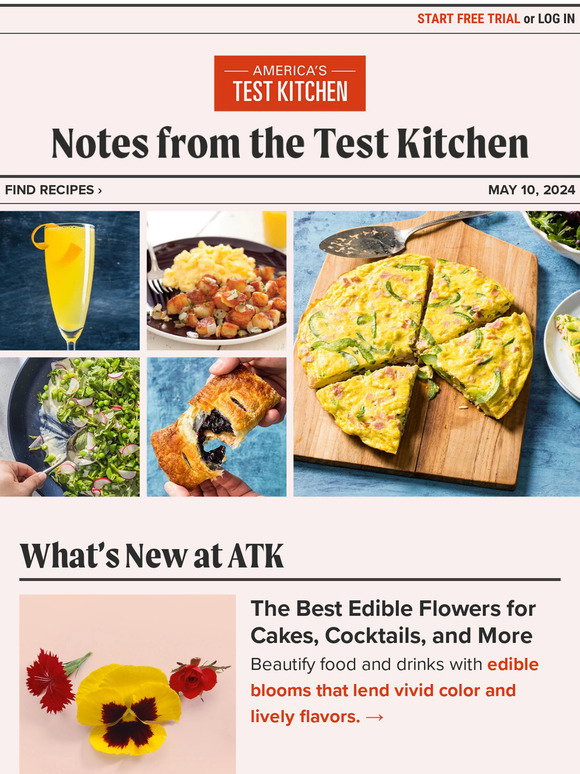 START FREE TRIAL or LOG IN

AMERICA'S TEST KITCHEN

Notes from the Test Kitchen

FIND RECIPES ›

MAY 10, 2024

What's New at ATK

The Best Edible Flowers for Cakes, Cocktails, and More

Beautify food and drinks with edible blooms that lend vivid color and lively flavors. →